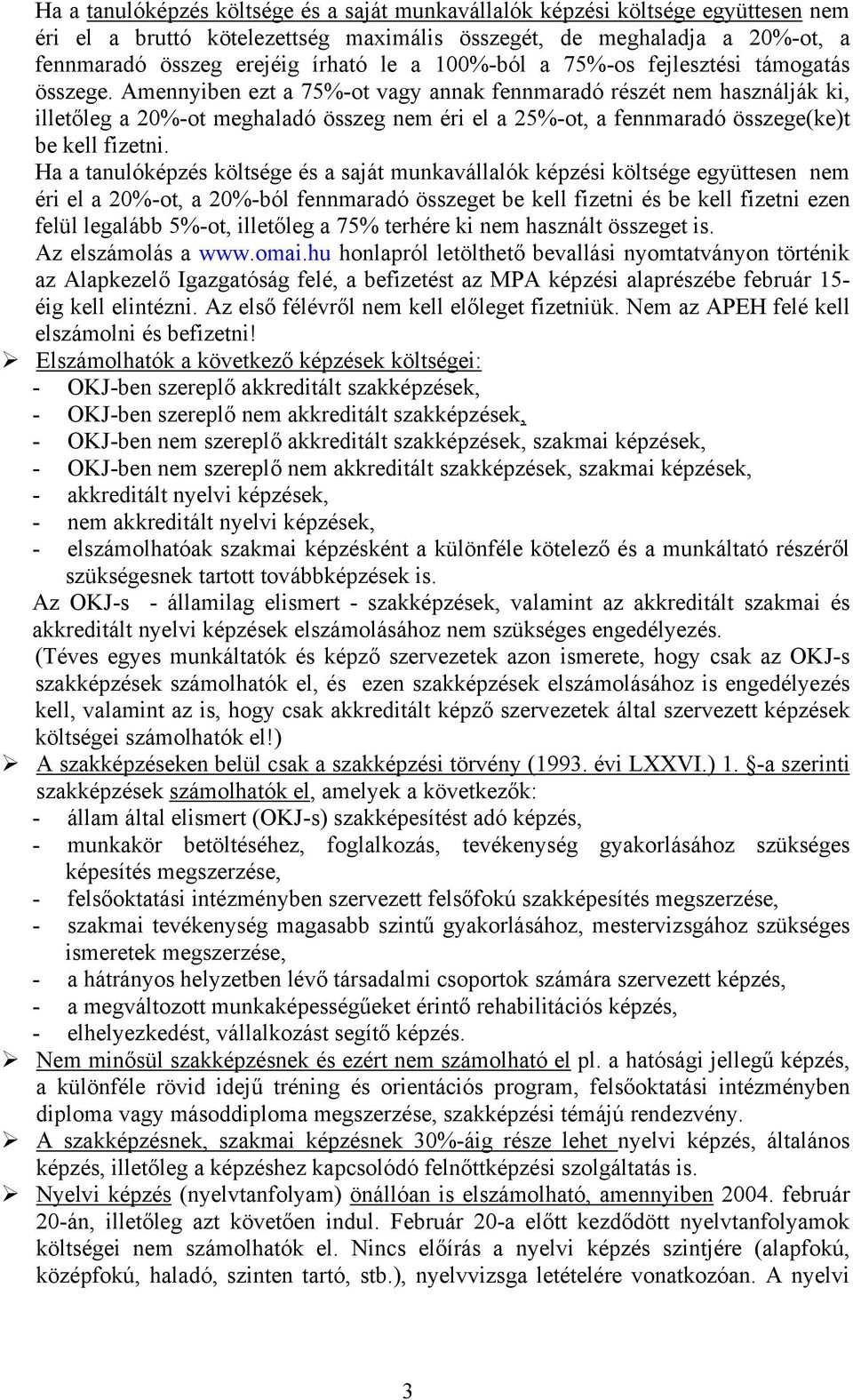 Ha a tanulóképzés költsége és a saját munkavállalók képzési költsége együttesen nem éri el a bruttó kötelezettség maximális összegét, de meghaladja a 20%-ot, a fennmaradó összeg erejéig írható le a 100%-ból a 75%-os fejlesztési támogatás összege. Amennyiben ezt a 75%-ot vagy annak fennmaradó részét nem használják ki, illetőleg a 20%-ot meghaladó összeg nem éri el a 25%-ot, a fennmaradó összege(ke)t be kell fizetni.

Ha a tanulóképzés költsége és a saját munkavállalók képzési költsége együttesen nem éri el a 20%-ot, a 20%-ból fennmaradó összeget be kell fizetni és be kell fizetni ezen felül legalább 5%-ot, illetőleg a 75% terhére ki nem használt összeget is.

Az elszámolás a www.omai.hu honlapról letölthető bevallási nyomtatványon történik az Alapkezelő Igazgatóság felé, a befizetést az MPA képzési alaprészébe február 15-éig kell elintézni. Az első félévről nem kell előleget fizetniük. Nem az APEH felé kell elszámolni és befizetni!

➢ Elszámolhatók a következő képzések költségei:
- OKJ-ben szereplő akkreditált szakképzések,
- OKJ-ben szereplő nem akkreditált szakképzések,
- OKJ-ben nem szereplő akkreditált szakképzések, szakmai képzések,
- OKJ-ben nem szereplő nem akkreditált szakképzések, szakmai képzések,
- akkreditált nyelvi képzések,
- nem akkreditált nyelvi képzések,
- elszámolhatóak szakmai képzésként a különféle kötelező és a munkáltató részéről szükségesnek tartott továbbképzések is.

Az OKJ-s - államilag elismert - szakképzések, valamint az akkreditált szakmai és akkreditált nyelvi képzések elszámolásához nem szükséges engedélyezés.

(Téves egyes munkáltatók és képző szervezetek azon ismerete, hogy csak az OKJ-s szakképzések számolhatók el, és ezen szakképzések elszámolásához is engedélyezés kell, valamint az is, hogy csak akkreditált képző szervezetek által szervezett képzések költségei számolhatók el!)

➢ A szakképzéseken belül csak a szakképzési törvény (1993. évi LXXVI.) 1. §-a szerinti szakképzések számolhatók el, amelyek a következők:
- állam által elismert (OKJ-s) szakképesítést adó képzés,
- munkakör betöltéséhez, foglalkozás, tevékenység gyakorlásához szükséges képesítés megszerzése,
- felsőoktatási intézményben szervezett felsőfokú szakképesítés megszerzése,
- szakmai tevékenység magasabb szintű gyakorlásához, mestervizsgához szükséges ismeretek megszerzése,
- a hátrányos helyzetben lévő társadalmi csoportok számára szervezett képzés,
- a megváltozott munkaképességűeket érintő rehabilitációs képzés,
- elhelyezkedést, vállalkozást segítő képzés.

➢ Nem minősül szakképzésnek és ezért nem számolható el pl. a hatósági jellegű képzés, a különféle rövid idejű tréning és orientációs program, felsőoktatási intézményben diploma vagy másoddiploma megszerzése, szakképzési témájú rendezvény.

➢ A szakképzésnek, szakmai képzésnek 30%-áig része lehet nyelvi képzés, általános képzés, illetőleg a képzéshez kapcsolódó felnőttképzési szolgáltatás is.

➢ Nyelvi képzés (nyelvtanfolyam) önállóan is elszámolható, amennyiben 2004. február 20-án, illetőleg azt követően indul. Február 20-a előtt kezdődött nyelvtanfolyamok költségei nem számolhatók el. Nincs előírás a nyelvi képzés szintjére (alapfokú, középfokú, haladó, szinten tartó, stb.), nyelvvizsga letételére vonatkozóan. A nyelvi

3